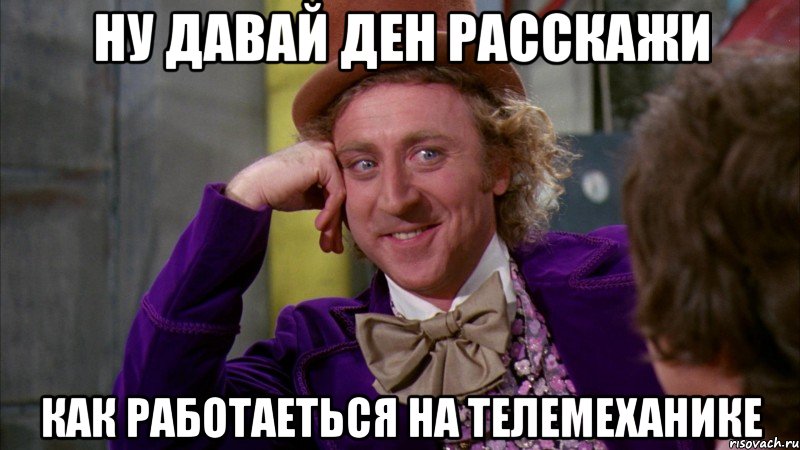 НУ ДАВАЙ ДЕН РАССКАЖИ

КАК РАБОТАЕТЬСЯ НА ТЕЛЕМЕХАНИКЕ

risovach.ru